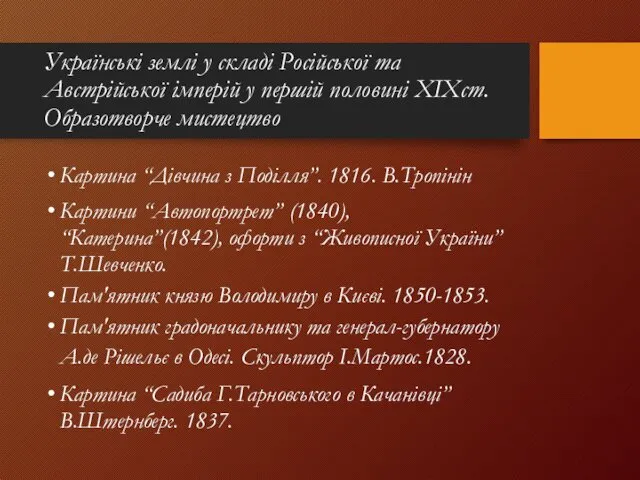 Українські землі у складі Російської та Австрійської імперій у першій половині XIXст. Образотворче мистецтво

• Картина “Дівчина з Поділля”. 1816. В.Тропінін

• Картини “Автопортрет” (1840), “Катерина”(1842), офорти з “Живописної України” Т.Шевченко.

• Пам'ятник князю Володимиру в Києві. 1850-1853.

• Пам'ятник градоначальнику та генерал-губернатору А.де Рішельє в Одесі. Скульптор І.Мартос.1828.

• Картина “Садиба Г.Тарновського в Качанівці” В.Штернберг. 1837.